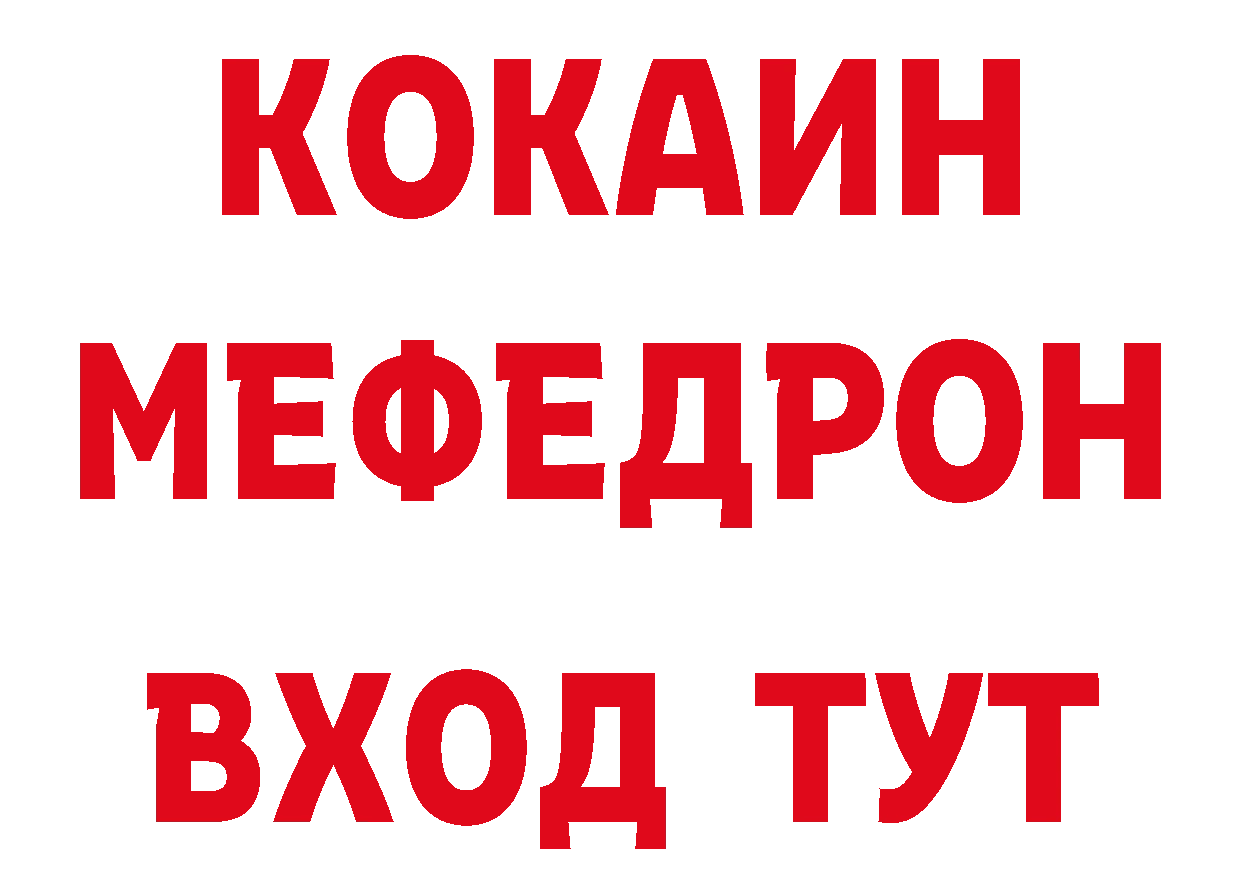 КОКАИН
МЕФЕДРОН
ВХОД ТУТ